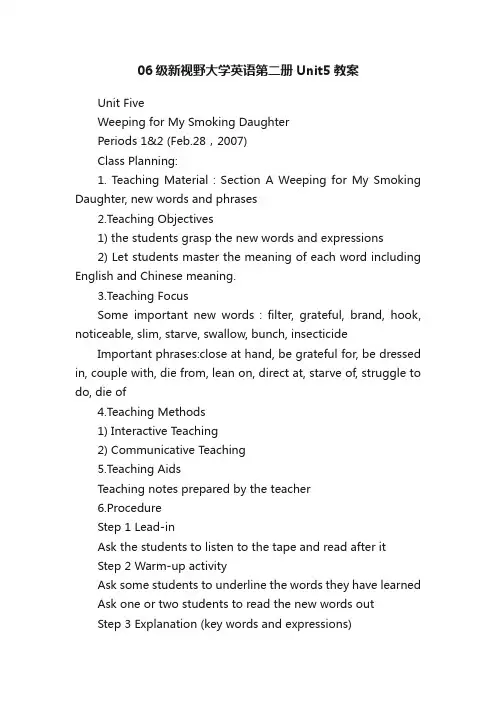 06级新视野大学英语第二册Unit5教案

Unit Five

Weeping for My Smoking Daughter

Periods 1&2 (Feb.28，2007)

Class Planning:

1. Teaching Material : Section A Weeping for My Smoking Daughter, new words and phrases

2.Teaching Objectives

1) the students grasp the new words and expressions

2) Let students master the meaning of each word including English and Chinese meaning.

3.Teaching Focus

Some important new words : filter, grateful, brand, hook, noticeable, slim, starve, swallow, bunch, insecticide

Important phrases:close at hand, be grateful for, be dressed in, couple with, die from, lean on, direct at, starve of, struggle to do, die of

4.Teaching Methods

1) Interactive Teaching

2) Communicative Teaching

5.Teaching Aids

Teaching notes prepared by the teacher

6.Procedure

Step 1 Lead-in

Ask the students to listen to the tape and read after it

Step 2 Warm-up activity

Ask some students to underline the words they have learned

Ask one or two students to read the new words out

Step 3 Explanation (key words and expressions)